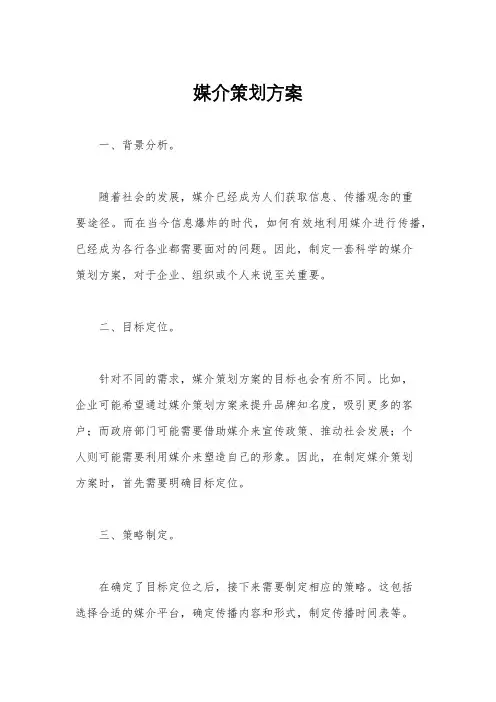 媒介策划方案

一、背景分析。

随着社会的发展，媒介已经成为人们获取信息、传播观念的重要途径。而在当今信息爆炸的时代，如何有效地利用媒介进行传播，已经成为各行各业都需要面对的问题。因此，制定一套科学的媒介策划方案，对于企业、组织或个人来说至关重要。

二、目标定位。

针对不同的需求，媒介策划方案的目标也会有所不同。比如，企业可能希望通过媒介策划方案来提升品牌知名度，吸引更多的客户；而政府部门可能需要借助媒介来宣传政策、推动社会发展；个人则可能需要利用媒介来塑造自己的形象。因此，在制定媒介策划方案时，首先需要明确目标定位。

三、策略制定。

在确定了目标定位之后，接下来需要制定相应的策略。这包括选择合适的媒介平台，确定传播内容和形式，制定传播时间表等。